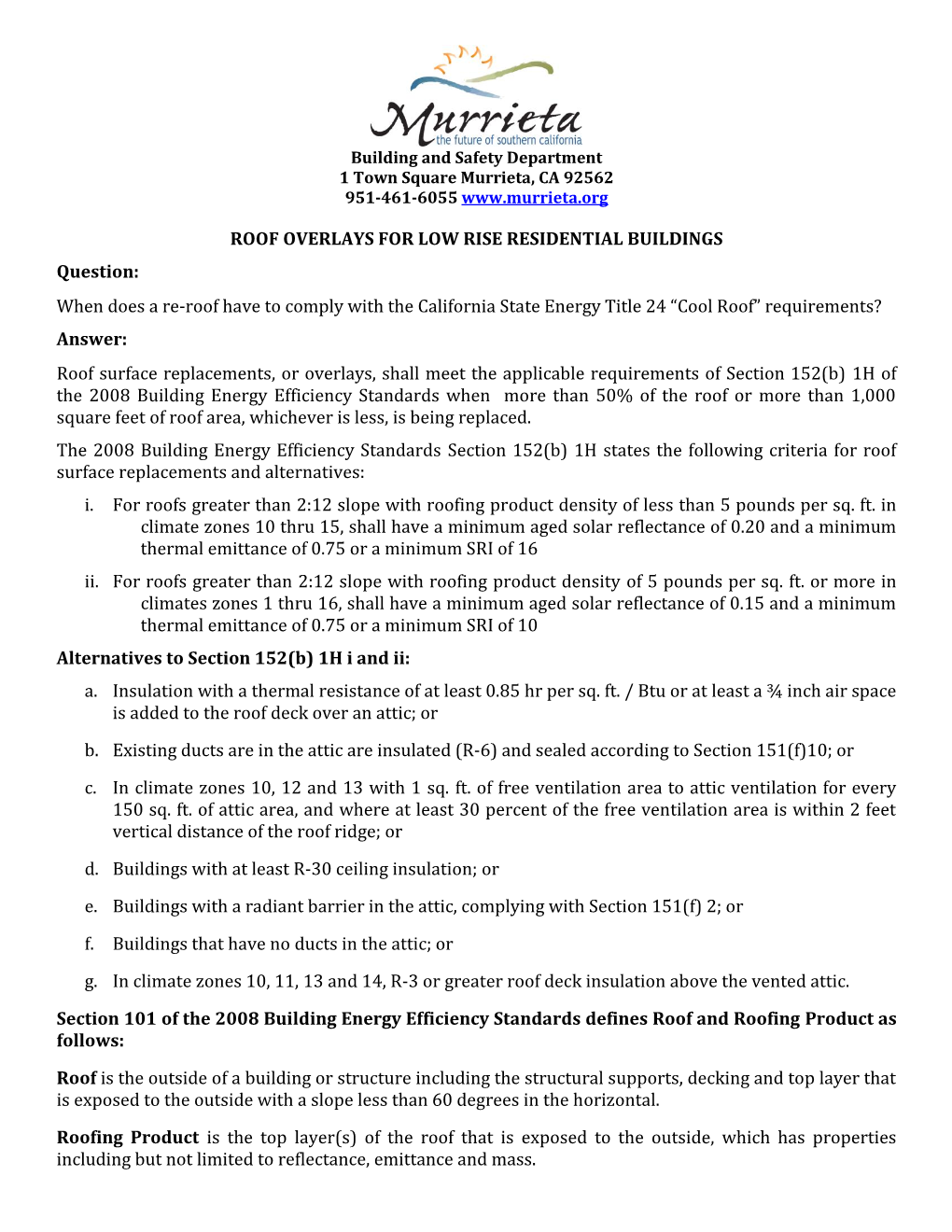 Murrieta
the future of southern california
Building and Safety Department
1 Town Square Murrieta, CA 92562
951-461-6055 www.murrieta.org

ROOF OVERLAYS FOR LOW RISE RESIDENTIAL BUILDINGS

Question:

When does a re-roof have to comply with the California State Energy Title 24 “Cool Roof” requirements?

Answer:

Roof surface replacements, or overlays, shall meet the applicable requirements of Section 152(b) 1H of the 2008 Building Energy Efficiency Standards when more than 50% of the roof or more than 1,000 square feet of roof area, whichever is less, is being replaced.

The 2008 Building Energy Efficiency Standards Section 152(b) 1H states the following criteria for roof surface replacements and alternatives:

i. For roofs greater than 2:12 slope with roofing product density of less than 5 pounds per sq. ft. in climate zones 10 thru 15, shall have a minimum aged solar reflectance of 0.20 and a minimum thermal emittance of 0.75 or a minimum SRI of 16

ii. For roofs greater than 2:12 slope with roofing product density of 5 pounds per sq. ft. or more in climates zones 1 thru 16, shall have a minimum aged solar reflectance of 0.15 and a minimum thermal emittance of 0.75 or a minimum SRI of 10

Alternatives to Section 152(b) 1H i and ii:

a. Insulation with a thermal resistance of at least 0.85 hr per sq. ft. / Btu or at least a ¾ inch air space is added to the roof deck over an attic; or

b. Existing ducts are in the attic are insulated (R-6) and sealed according to Section 151(f)10; or

c. In climate zones 10, 12 and 13 with 1 sq. ft. of free ventilation area to attic ventilation for every 150 sq. ft. of attic area, and where at least 30 percent of the free ventilation area is within 2 feet vertical distance of the roof ridge; or

d. Buildings with at least R-30 ceiling insulation; or

e. Buildings with a radiant barrier in the attic, complying with Section 151(f) 2; or

f. Buildings that have no ducts in the attic; or

g. In climate zones 10, 11, 13 and 14, R-3 or greater roof deck insulation above the vented attic.

Section 101 of the 2008 Building Energy Efficiency Standards defines Roof and Roofing Product as follows:

Roof is the outside of a building or structure including the structural supports, decking and top layer that is exposed to the outside with a slope less than 60 degrees in the horizontal.

Roofing Product is the top layer(s) of the roof that is exposed to the outside, which has properties including but not limited to reflectance, emittance and mass.